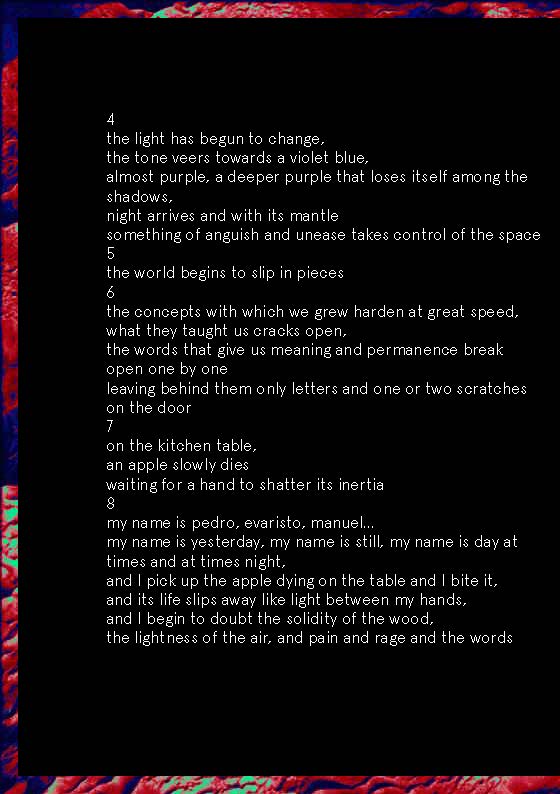 4
the light has begun to change,
the tone veers towards a violet blue,
almost purple, a deeper purple that loses itself among the shadows,
night arrives and with its mantle
something of anguish and unease takes control of the space
5
the world begins to slip in pieces
6
the concepts with which we grew harden at great speed,
what they taught us cracks open,
the words that give us meaning and permanence break open one by one
leaving behind them only letters and one or two scratches on the door
7
on the kitchen table,
an apple slowly dies
waiting for a hand to shatter its inertia
8
my name is pedro, evaristo, manuel...
my name is yesterday, my name is still, my name is day at times and at times night,
and I pick up the apple dying on the table and I bite it,
and its life slips away like light between my hands,
and I begin to doubt the solidity of the wood,
the lightness of the air, and pain and rage and the words